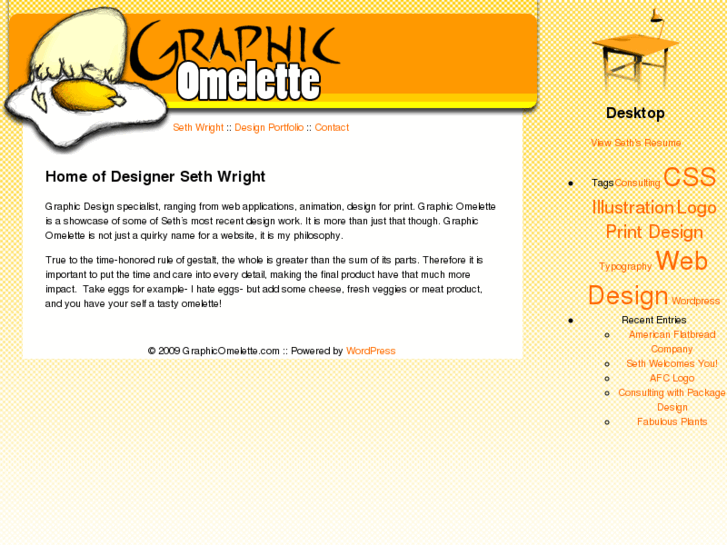 GRAPHIC Omelette

Seth Wright :: Design Portfolio :: Contact

Home of Designer Seth Wright

Graphic Design specialist, ranging from web applications, animation, design for print. Graphic Omelette is a showcase of some of Seth's most recent design work. It is more than just that though. Graphic Omelette is not just a quirky name for a website, it is my philosophy.

True to the time-honored rule of gestalt, the whole is greater than the sum of its parts. Therefore it is important to put the time and care into every detail, making the final product have that much more impact. Take eggs for example- I hate eggs- but add some cheese, fresh veggies or meat product, and you have your self a tasty omelette!

© 2009 GraphicOmelette.com :: Powered by WordPress

Desktop

View Seth's Resume

- Tags Consulting CSS Illustration Logo Print Design Typography Web Design Wordpress
- Recent Entries
  - American Flatbread Company
  - Seth Welcomes You!
  - AFC Logo
  - Consulting with Package Design
  - Fabulous Plants